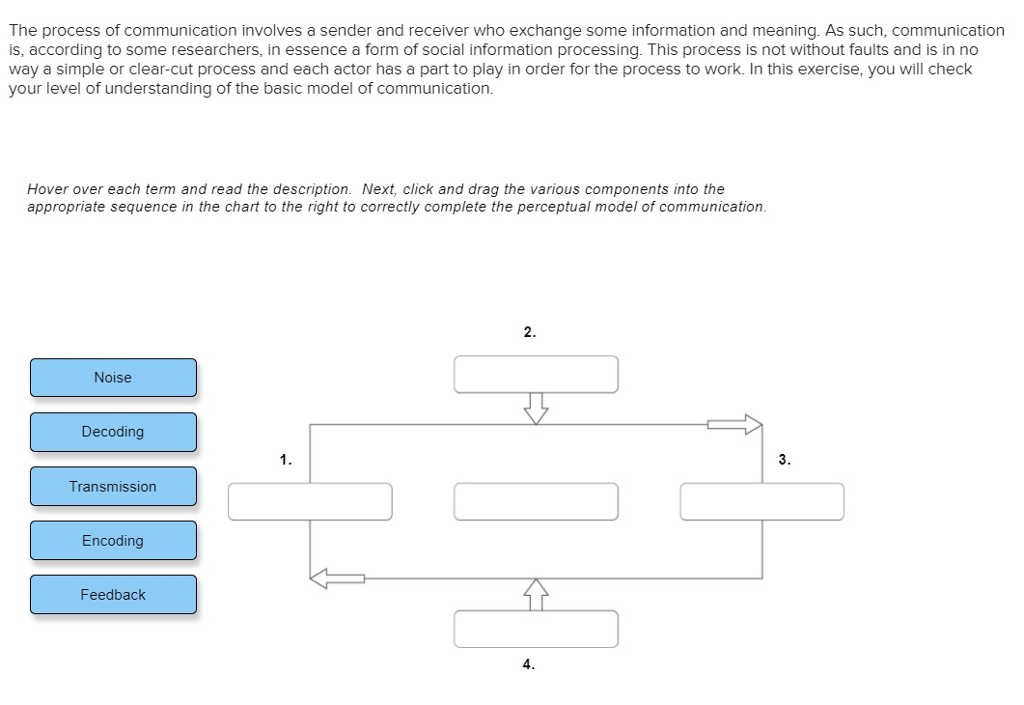 The process of communication involves a sender and receiver who exchange some information and meaning. As such, communication is, according to some researchers, in essence a form of social information processing. This process is not without faults and is in no way a simple or clear-cut process and each actor has a part to play in order for the process to work. In this exercise, you will check your level of understanding of the basic model of communication.

Hover over each term and read the description. Next, click and drag the various components into the appropriate sequence in the chart to the right to correctly complete the perceptual model of communication.

Noise

Decoding

Transmission

Encoding

Feedback

2.

1.

3.

4.